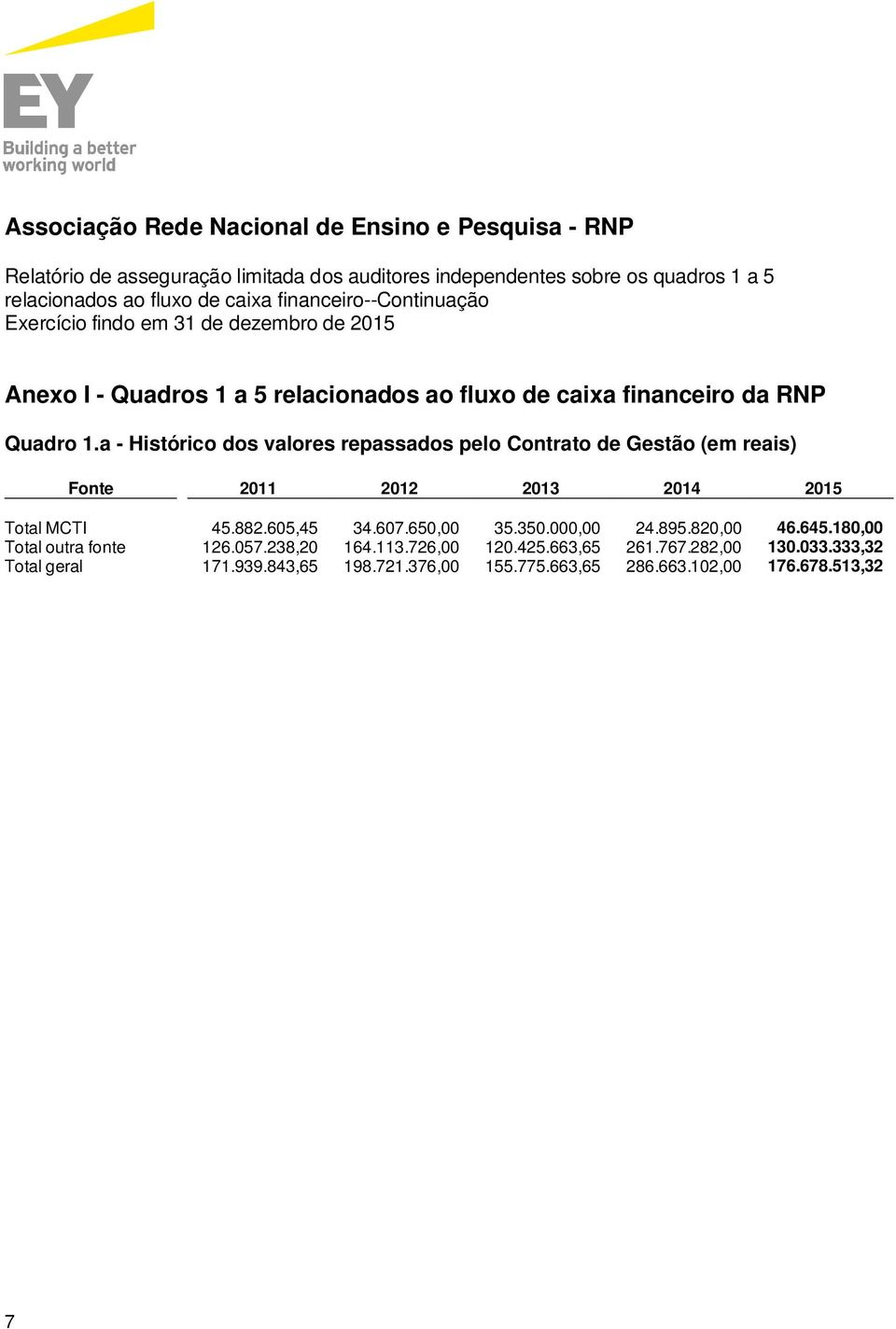 EY
Building a better working world

Associação Rede Nacional de Ensino e Pesquisa - RNP

Relatório de asseguração limitada dos auditores independentes sobre os quadros 1 a 5 relacionados ao fluxo de caixa financeiro--Continuação
Exercício findo em 31 de dezembro de 2015

Anexo I - Quadros 1 a 5 relacionados ao fluxo de caixa financeiro da RNP

Quadro 1.a - Histórico dos valores repassados pelo Contrato de Gestão (em reais)

| Fonte | 2011 | 2012 | 2013 | 2014 | 2015 |
|---|---|---|---|---|---|
| Total MCTI | 45.882.605,45 | 34.607.650,00 | 35.350.000,00 | 24.895.820,00 | 46.645.180,00 |
| Total outra fonte | 126.057.238,20 | 164.113.726,00 | 120.425.663,65 | 261.767.282,00 | 130.033.333,32 |
| Total geral | 171.939.843,65 | 198.721.376,00 | 155.775.663,65 | 286.663.102,00 | 176.678.513,32 |

7